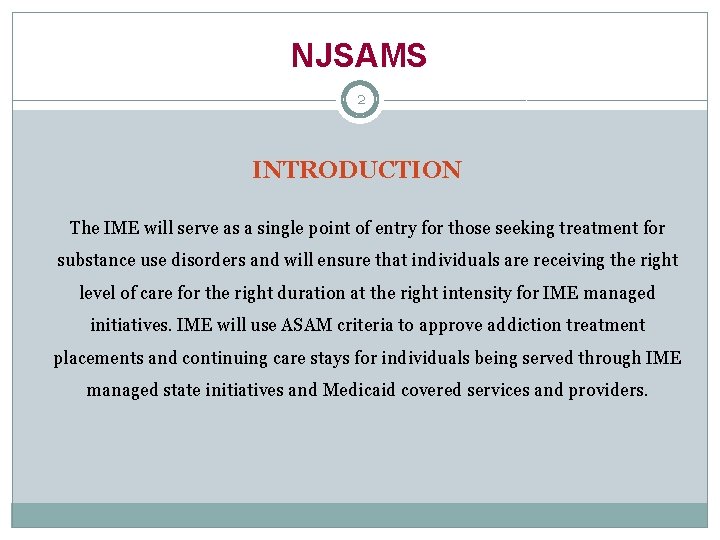 NJSAMS

2

INTRODUCTION

The IME will serve as a single point of entry for those seeking treatment for substance use disorders and will ensure that individuals are receiving the right level of care for the right duration at the right intensity for IME managed initiatives. IME will use ASAM criteria to approve addiction treatment placements and continuing care stays for individuals being served through IME managed state initiatives and Medicaid covered services and providers.